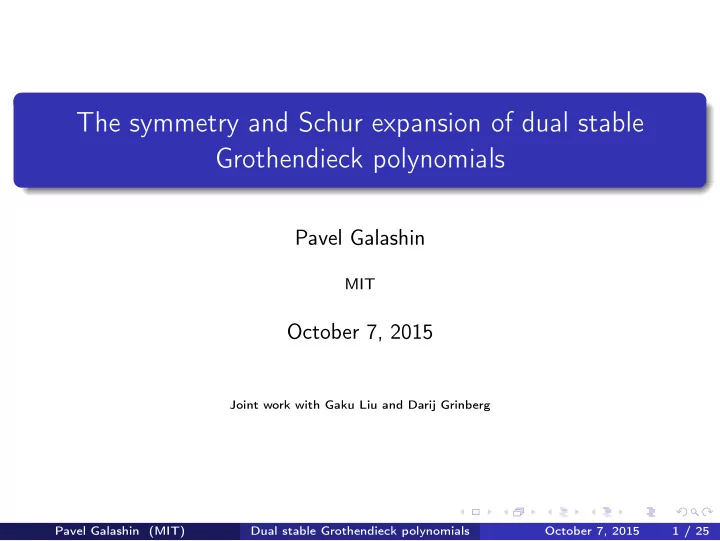 The symmetry and Schur expansion of dual stable Grothendieck polynomials

Pavel Galashin

MIT

October 7, 2015

Joint work with Gaku Liu and Darij Grinberg

Pavel Galashin (MIT) Dual stable Grothendieck polynomials October 7, 2015 1 / 25